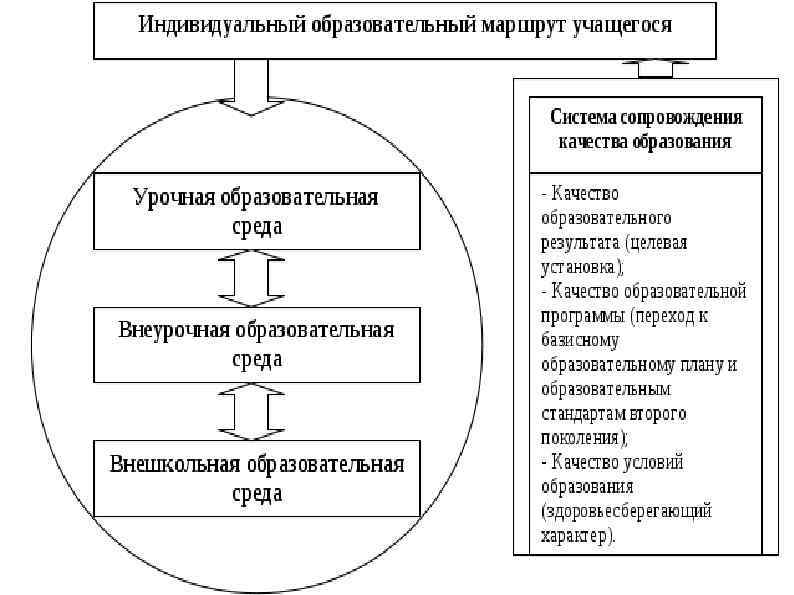 Индивидуальный образовательный маршрут учащегося

Урочная образовательная среда

Внеурочная образовательная среда

Внешкольная образовательная среда

Система сопровождения качества образования

- Качество образовательного результата (целевая установка);
- Качество образовательной программы (переход к базисному образовательному плану и образовательным стандартам второго поколения);
- Качество условий образования (здоровьесберегающий характер).